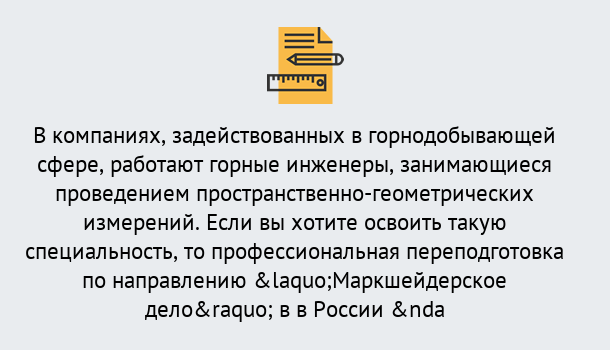 В компаниях, задействованных в горнодобывающей сфере, работают горные инженеры, занимающиеся проведением пространственно-геометрических измерений. Если вы хотите освоить такую специальность, то профессиональная переподготовка по направлению &laquo;Маркшейдерское дело&raquo; в в России &nda